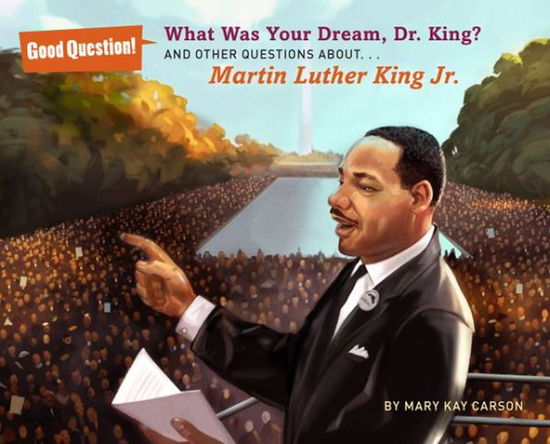 Good Question!

What Was Your Dream, Dr. King?

AND OTHER QUESTIONS ABOUT. . .

Martin Luther King Jr.

BY MARY KAY CARSON